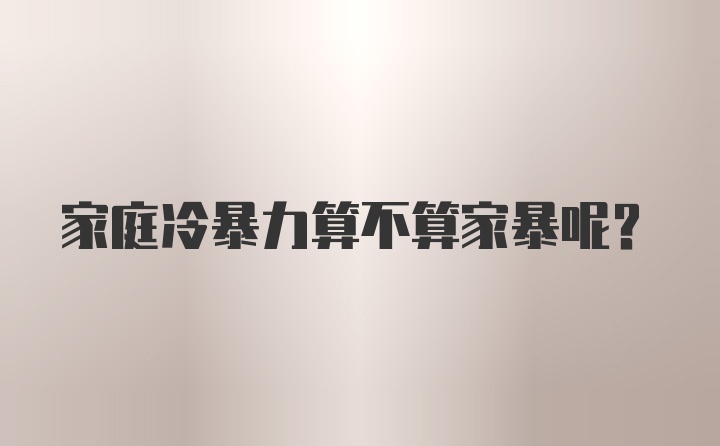 家庭冷暴力算不算家暴呢？